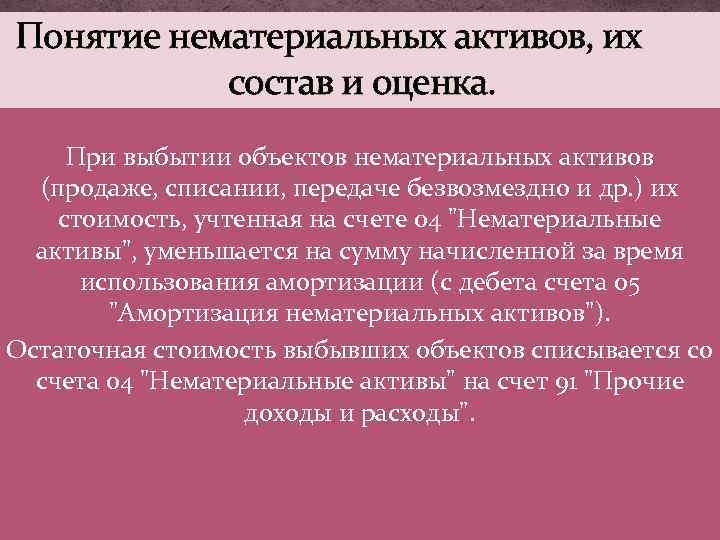 Понятие нематериальных активов, их состав и оценка.

При выбытии объектов нематериальных активов (продаже, списании, передаче безвозмездно и др.) их стоимость, учтенная на счете 04 "Нематериальные активы", уменьшается на сумму начисленной за время использования амортизации (с дебета счета 05 "Амортизация нематериальных активов").

Остаточная стоимость выбывших объектов списывается со счета 04 "Нематериальные активы" на счет 91 "Прочие доходы и расходы".